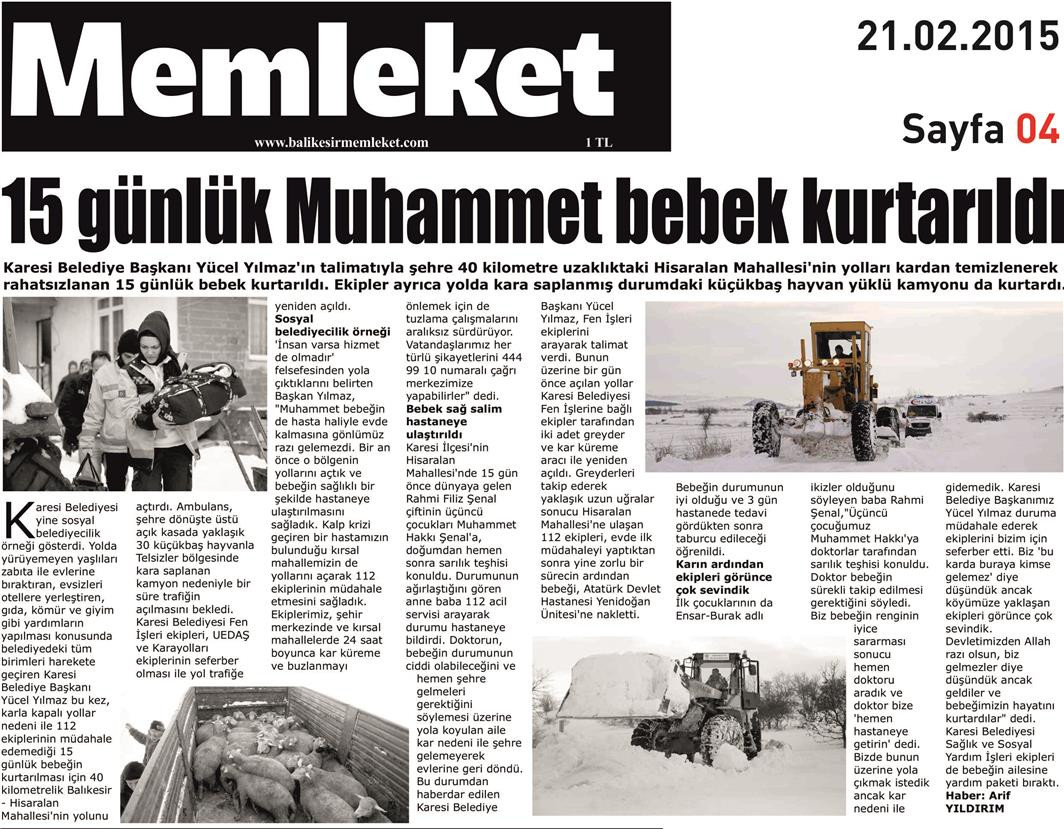 Memleket

www.balikesirmemleket.com 1 TL

21.02.2015

Sayfa 04

15 günlük Muhammet bebek kurtarıldı

Karesi Belediye Başkanı Yücel Yılmaz'ın talimatıyla şehre 40 kilometre uzaklıktaki Hisaralan Mahallesi'nin yolları kardan temizlenerek rahatsızlanan 15 günlük bebek kurtarıldı. Ekipler ayrıca yolda kara saplanmış durumdaki küçükbaş hayvan yüklü kamyonu da kurtardı.

Karesi Belediyesi yine sosyal belediyecilik örneği gösterdi. Yolda yürüyemeyen yaşlıları zabıta ile evlerine bıraktıran, evsizleri otellere yerleştiren, gıda, kömür ve giyim gibi yardımların yapılması konusunda belediyedeki tüm birimleri harekete geçiren Karesi Belediye Başkanı Yücel Yılmaz bu kez, karla kapalı yollar nedeni ile 112 ekiplerinin müdahale edemediği 15 günlük bebeğin kurtarılması için 40 kilometrelik Balıkesir - Hisaralan Mahallesi'nin yolunu açtırdı. Ambulans, şehre dönüşte üstü açık kasada yaklaşık 30 küçükbaş hayvanla Telsizler bölgesinde kara saplanan kamyon nedeniyle bir süre trafiğin açılmasını bekledi. Karesi Belediyesi Fen İşleri ekipleri, UEDAŞ ve Karayolları ekiplerinin seferber olması ile yol trafiğe yeniden açıldı.

Sosyal belediyecilik örneği

'İnsan varsa hizmet de olmadır' felsefesinden yola çıktıklarını belirten Başkan Yılmaz, "Muhammet bebeğin de hasta haliyle evde kalmasına gönlümüz razı gelemezdi. Bir an önce o bölgenin yollarını açtık ve bebeğin sağlıklı bir şekilde hastaneye ulaştırılmasını sağladık. Kalp krizi geçiren bir hastamızın bulunduğu kırsal mahallemizin de yollarını açarak 112 ekiplerinin müdahale etmesini sağladık. Ekiplerimiz, şehir merkezinde ve kırsal mahallelerde 24 saat boyunca kar küreme ve buzlanmayı önlemek için de tuzlama çalışmalarını aralıksız sürdürüyor. Vatandaşlarımız her türlü şikayetlerini 444 99 10 numaralı çağrı merkezimize yapabilirler" dedi.

Bebek sağ salim hastaneye ulaştırıldı

Karesi İlçesi'nin Hisaralan Mahallesi'nde 15 gün önce dünyaya gelen Rahmi Filiz Şenal çiftinin üçüncü çocukları Muhammet Hakkı Şenal'a, doğumdan hemen sonra sarılık teşhisi konuldu. Durumunun ağırlaştığını gören anne baba 112 acil servisi arayarak durumu hastaneye bildirdi. Doktorun, bebeğin durumunun ciddi olabileceğini ve hemen şehre gelmeleri gerektiğini söylemesi üzerine yola koyulan aile kar nedeni ile şehre gelemeyerek evlerine geri döndü. Bu durumdan haberdar edilen Karesi Belediye Başkanı Yücel Yılmaz, Fen İşleri ekiplerini arayarak talimat verdi. Bunun üzerine bir gün önce açılan yollar Karesi Belediyesi Fen İşlerine bağlı ekipler tarafından iki adet greyder ve kar küreme aracı ile yeniden açıldı. Greyderleri takip ederek yaklaşık uzun uğralar sonucu Hisaralan Mahallesi'ne ulaşan 112 ekipleri, evde ilk müdahaleyi yaptıktan sonra yine zorlu bir sürecin ardından bebeği, Atatürk Devlet Hastanesi Yenidoğan Ünitesi'ne nakletti. Bebeğin durumunun iyi olduğu ve 3 gün hastanede tedavi gördükten sonra taburcu edileceği öğrenildi.

Karın ardından ekipleri görünce çok sevindik

İlk çocuklarının da Ensar-Burak adlı ikizler olduğunu söyleyen baba Rahmi Şenal,"Üçüncü çocuğumuz Muhammet Hakkı'ya doktorlar tarafından sarılık teşhisi konuldu. Doktor bebeğin sürekli takip edilmesi gerektiğini söyledi. Biz bebeğin renginin iyice sararması sonucu hemen doktoru aradık ve doktor bize 'hemen hastaneye getirin' dedi. Bizde bunun üzerine yola çıkmak istedik ancak kar nedeni ile gidemedik. Karesi Belediye Başkanımız Yücel Yılmaz duruma müdahale ederek ekiplerini bizim için seferber etti. Biz 'bu karda buraya kimse gelemez' diye düşündük ancak köyümüze yaklaşan ekipleri görünce çok sevindik. Devletimizden Allah razı olsun, biz gelmezler diye düşündük ancak geldiler ve bebeğimizin hayatını kurtardılar" dedi. Karesi Belediyesi Sağlık ve Sosyal Yardım İşleri ekipleri de bebeğin ailesine yardım paketi bıraktı.

Haber: Arif YILDIRIM